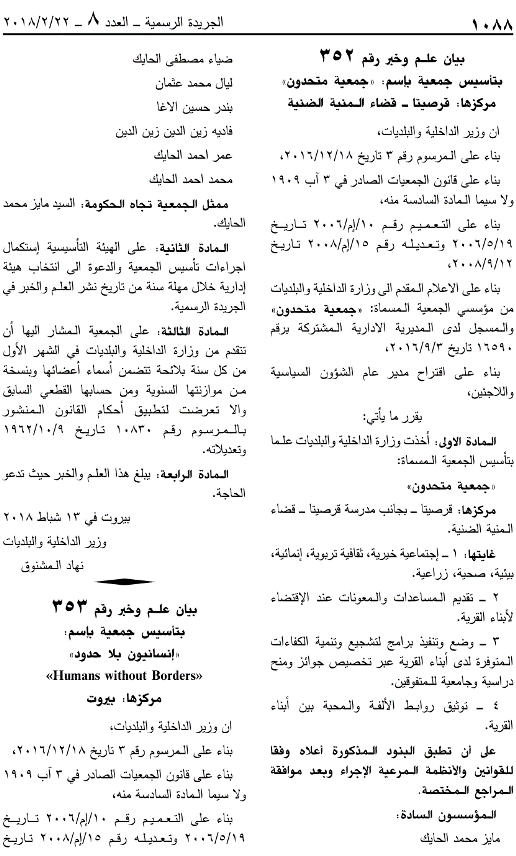 ١٠٨٨

الجريدة الرسمية ـ العدد ٨ ـ ٢٠١٨/٢/٢٢

بيان علم وخبر رقم ٣٥٢

بتأسيس جمعية باسم: «جمعية متحدون»

مركزها: قرصيتا ـ قضاء المنية الضنية

ان وزير الداخلية والبلديات،

بناء على المرسوم رقم ٣ تاريخ ٢٠١٦/١٢/١٨،

بناء على قانون الجمعيات الصادر في ٣ آب ١٩٠٩ ولا سيما المادة السادسة منه،

بناء على التعميم رقم ١٠/إم/٢٠٠٦ تاريخ ٢٠٠٦/٥/١٩ وتعديله رقم ١٥/إم/٢٠٠٨ تاريخ ٢٠٠٨/٩/١٢،

بناء على الاعلام المقدم الى وزارة الداخلية والبلديات من مؤسسي الجمعية المسماة: «جمعية متحدون» والمسجل لدى المديرية الادارية المشتركة برقم ١٦٥٩٠ تاريخ ٢٠١٦/٩/٣،

بناء على اقتراح مدير عام الشؤون السياسية واللاجئين،

يقرر ما يأتي:

المادة الاولى: أخذت وزارة الداخلية والبلديات علما بتأسيس الجمعية المسماة:

«جمعية متحدون»

مركزها: قرصيتا ـ بجانب مدرسة قرصيتا ـ قضاء المنية الضنية.

غايتها: ١ ـ إجتماعية خيرية، ثقافية تربوية، إنمائية، بيئية، صحية، زراعية.

٢ ـ تقديم المساعدات والمعونات عند الإقتضاء لأبناء القرية.

٣ ـ وضع وتنفيذ برامج لتشجيع وتنمية الكفاءات المتوفرة لدى أبناء القرية عبر تخصيص جوائز ومنح دراسية وجامعية للمتفوقين.

٤ ـ توثيق روابط الألفة والمحبة بين أبناء القرية.

على أن تطبق البنود المذكورة أعلاه وفقا للقوانين والأنظمة المرعية الإجراء وبعد موافقة المراجع المختصة.

المؤسسون السادة:

مايز محمد الحايك

ضياء مصطفى الحايك

ليال محمد عثمان

بندر حسين الاغا

فاديه زين الدين زين الدين

عمر احمد الحايك

محمد احمد الحايك

ممثل الجمعية تجاه الحكومة: السيد مايز محمد الحايك.

المادة الثانية: على الهيئة التأسيسية إستكمال اجراءات تأسيس الجمعية والدعوة الى انتخاب هيئة إدارية خلال مهلة سنة من تاريخ نشر العلم والخبر في الجريدة الرسمية.

المادة الثالثة: على الجمعية المشار اليها أن تتقدم من وزارة الداخلية والبلديات في الشهر الأول من كل سنة بلائحة تتضمن أسماء أعضائها وبنسخة من موازنتها السنوية ومن حسابها القطعي السابق والا تعرضت لتطبيق أحكام القانون المنشور بالمرسوم رقم ١٠٨٣٠ تاريخ ١٩٦٢/١٠/٩ وتعديلاته.

المادة الرابعة: يبلغ هذا العلم والخبر حيث تدعو الحاجة.

بيروت في ١٣ شباط ٢٠١٨

وزير الداخلية والبلديات

نهاد المشنوق

بيان علم وخبر رقم ٣٥٣

بتأسيس جمعية باسم:

«إنسانيون بلا حدود»

«Humans without Borders»

مركزها: بيروت

ان وزير الداخلية والبلديات،

بناء على المرسوم رقم ٣ تاريخ ٢٠١٦/١٢/١٨،

بناء على قانون الجمعيات الصادر في ٣ آب ١٩٠٩ ولا سيما المادة السادسة منه،

بناء على التعميم رقم ١٠/إم/٢٠٠٦ تاريخ ٢٠٠٦/٥/١٩ وتعديله رقم ١٥/إم/٢٠٠٨ تاريخ